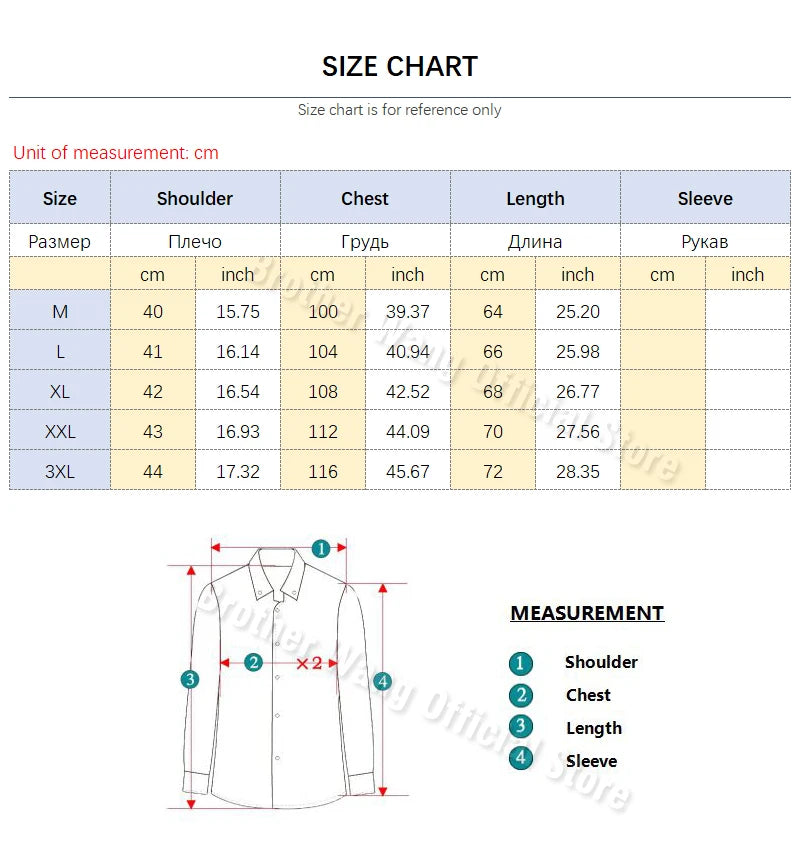 SIZE CHART

Size chart is for reference only

Unit of measurement: cm

| Size | Shoulder | | Chest | | Length | | Sleeve | |
|---|---|---|---|---|---|---|---|---|
| Размер | Плечо | | Грудь | | Длина | | Рукав | |
| | cm | inch | cm | inch | cm | inch | cm | inch |
| M | 40 | 15.75 | 100 | 39.37 | 64 | 25.20 | | |
| L | 41 | 16.14 | 104 | 40.94 | 66 | 25.98 | | |
| XL | 42 | 16.54 | 108 | 42.52 | 68 | 26.77 | | |
| XXL | 43 | 16.93 | 112 | 44.09 | 70 | 27.56 | | |
| 3XL | 44 | 17.32 | 116 | 45.67 | 72 | 28.35 | | |

Brother Wang Official Store

1
2 ×2
3
4

Brother Wang Official Store

MEASUREMENT

1 Shoulder
2 Chest
3 Length
4 Sleeve